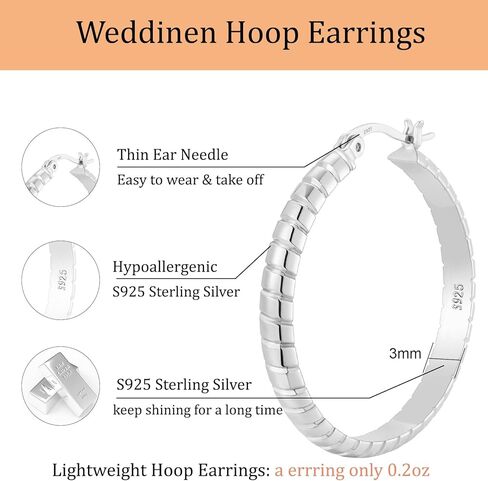 Weddinen Hoop Earrings

Thin Ear Needle
Easy to wear & take off

S925

Hypoallergenic
S925 Sterling Silver

S925

3mm

S925 Sterling Silver
keep shining for a long time

Lightweight Hoop Earrings: a errring only 0.2oz